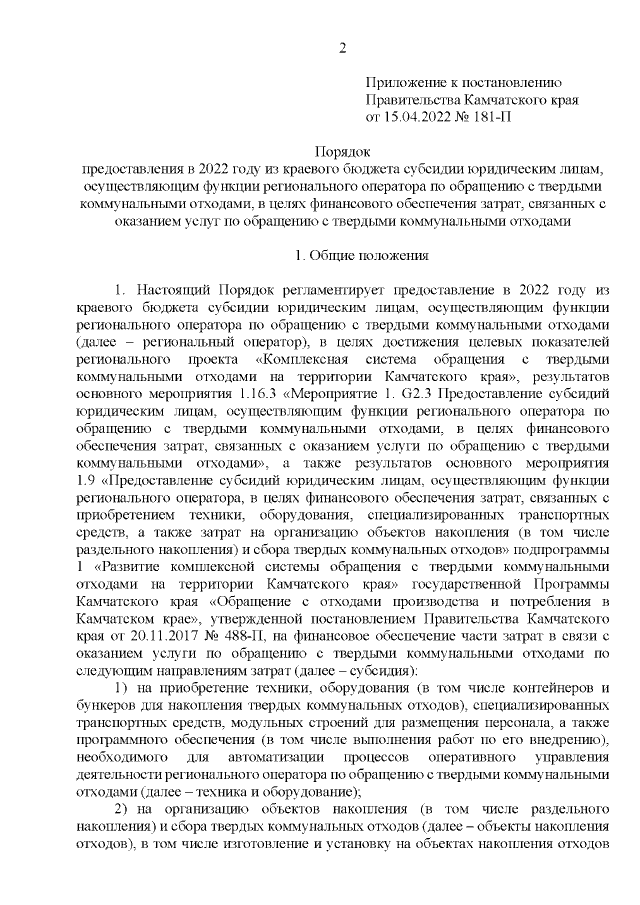 2

Приложение к постановлению Правительства Камчатского края от 15.04.2022 № 181-П

Порядок
предоставления в 2022 году из краевого бюджета субсидии юридическим лицам, осуществляющим функции регионального оператора по обращению с твердыми коммунальными отходами, в целях финансового обеспечения затрат, связанных с оказанием услуг по обращению с твердыми коммунальными отходами

1. Общие положения

1. Настоящий Порядок регламентирует предоставление в 2022 году из краевого бюджета субсидии юридическим лицам, осуществляющим функции регионального оператора по обращению с твердыми коммунальными отходами (далее – региональный оператор), в целях достижения целевых показателей регионального проекта «Комплексная система обращения с твердыми коммунальными отходами на территории Камчатского края», результатов основного мероприятия 1.16.3 «Мероприятие 1. G2.3 Предоставление субсидий юридическим лицам, осуществляющим функции регионального оператора по обращению с твердыми коммунальными отходами, в целях финансового обеспечения затрат, связанных с оказанием услуги по обращению с твердыми коммунальными отходами», а также результатов основного мероприятия 1.9 «Предоставление субсидий юридическим лицам, осуществляющим функции регионального оператора, в целях финансового обеспечения затрат, связанных с приобретением техники, оборудования, специализированных транспортных средств, а также затрат на организацию объектов накопления (в том числе раздельного накопления) и сбора твердых коммунальных отходов» подпрограммы 1 «Развитие комплексной системы обращения с твердыми коммунальными отходами на территории Камчатского края» государственной Программы Камчатского края «Обращение с отходами производства и потребления в Камчатском крае», утвержденной постановлением Правительства Камчатского края от 20.11.2017 № 488-П, на финансовое обеспечение части затрат в связи с оказанием услуги по обращению с твердыми коммунальными отходами по следующим направлениям затрат (далее – субсидия):

1) на приобретение техники, оборудования (в том числе контейнеров и бункеров для накопления твердых коммунальных отходов), специализированных транспортных средств, модульных строений для размещения персонала, а также программного обеспечения (в том числе выполнения работ по его внедрению), необходимого для автоматизации процессов оперативного управления деятельности регионального оператора по обращению с твердыми коммунальными отходами (далее – техника и оборудование);

2) на организацию объектов накопления (в том числе раздельного накопления) и сбора твердых коммунальных отходов (далее – объекты накопления отходов), в том числе изготовление и установку на объектах накопления отходов